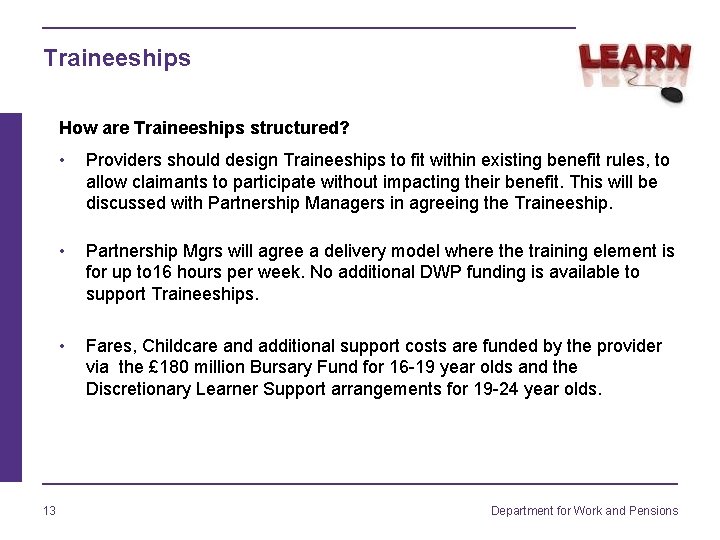 Traineeships

LEARN

How are Traineeships structured?

• Providers should design Traineeships to fit within existing benefit rules, to allow claimants to participate without impacting their benefit. This will be discussed with Partnership Managers in agreeing the Traineeship.

• Partnership Mgrs will agree a delivery model where the training element is for up to16 hours per week. No additional DWP funding is available to support Traineeships.

• Fares, Childcare and additional support costs are funded by the provider via the £180 million Bursary Fund for 16-19 year olds and the Discretionary Learner Support arrangements for 19-24 year olds.

13

Department for Work and Pensions